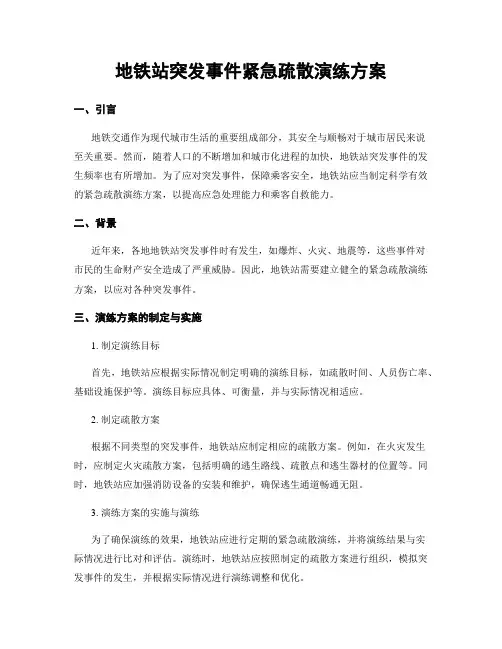 地铁站突发事件紧急疏散演练方案

一、引言

地铁交通作为现代城市生活的重要组成部分，其安全与顺畅对于城市居民来说至关重要。然而，随着人口的不断增加和城市化进程的加快，地铁站突发事件的发生频率也有所增加。为了应对突发事件，保障乘客安全，地铁站应当制定科学有效的紧急疏散演练方案，以提高应急处理能力和乘客自救能力。

二、背景

近年来，各地地铁站突发事件时有发生，如爆炸、火灾、地震等，这些事件对市民的生命财产安全造成了严重威胁。因此，地铁站需要建立健全的紧急疏散演练方案，以应对各种突发事件。

三、演练方案的制定与实施

1. 制定演练目标

首先，地铁站应根据实际情况制定明确的演练目标，如疏散时间、人员伤亡率、基础设施保护等。演练目标应具体、可衡量，并与实际情况相适应。

2. 制定疏散方案

根据不同类型的突发事件，地铁站应制定相应的疏散方案。例如，在火灾发生时，应制定火灾疏散方案，包括明确的逃生路线、疏散点和逃生器材的位置等。同时，地铁站应加强消防设备的安装和维护，确保逃生通道畅通无阻。

3. 演练方案的实施与演练

为了确保演练的效果，地铁站应进行定期的紧急疏散演练，并将演练结果与实际情况进行比对和评估。演练时，地铁站应按照制定的疏散方案进行组织，模拟突发事件的发生，并根据实际情况进行演练调整和优化。